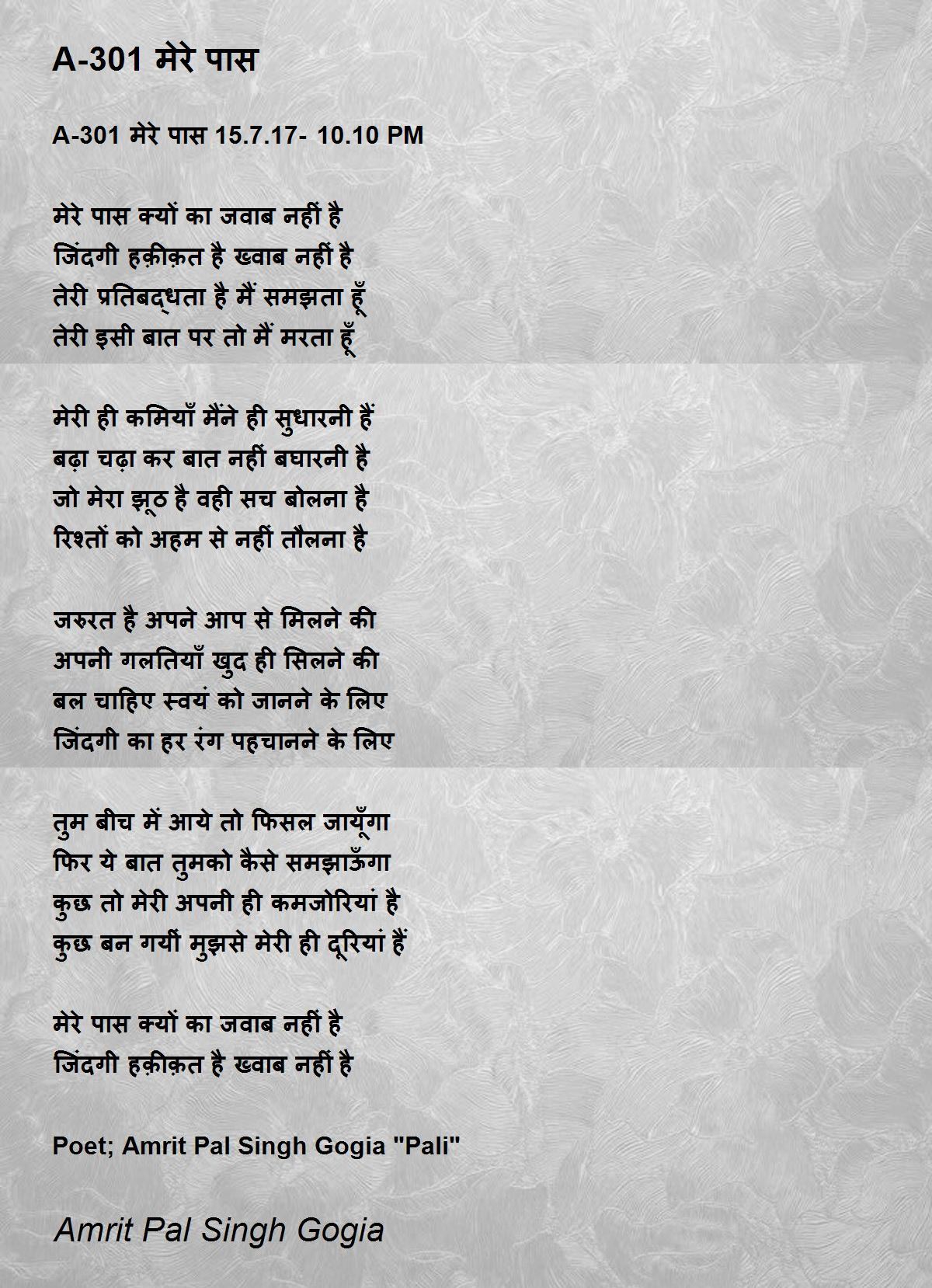 A-301 मेरे पास

A-301 मेरे पास 15.7.17- 10.10 PM

मेरे पास क्यों का जवाब नहीं है
जिंदगी हक़ीक़त है ख्वाब नहीं है
तेरी प्रतिबद्धता है मैं समझता हूँ
तेरी इसी बात पर तो मैं मरता हूँ

मेरी ही कमियाँ मैंने ही सुधारनी हैं
बढ़ा चढ़ा कर बात नहीं बघारनी है
जो मेरा झूठ है वही सच बोलना है
रिश्तों को अहम से नहीं तौलना है

जरुरत है अपने आप से मिलने की
अपनी गलतियाँ खुद ही सिलने की
बल चाहिए स्वयं को जानने के लिए
जिंदगी का हर रंग पहचानने के लिए

तुम बीच में आये तो फिसल जायूँगा
फिर ये बात तुमको कैसे समझाऊँगा
कुछ तो मेरी अपनी ही कमजोरियां है
कुछ बन गयीं मुझसे मेरी ही दूरियां हैं

मेरे पास क्यों का जवाब नहीं है
जिंदगी हक़ीक़त है ख्वाब नहीं है

Poet; Amrit Pal Singh Gogia "Pali"

Amrit Pal Singh Gogia